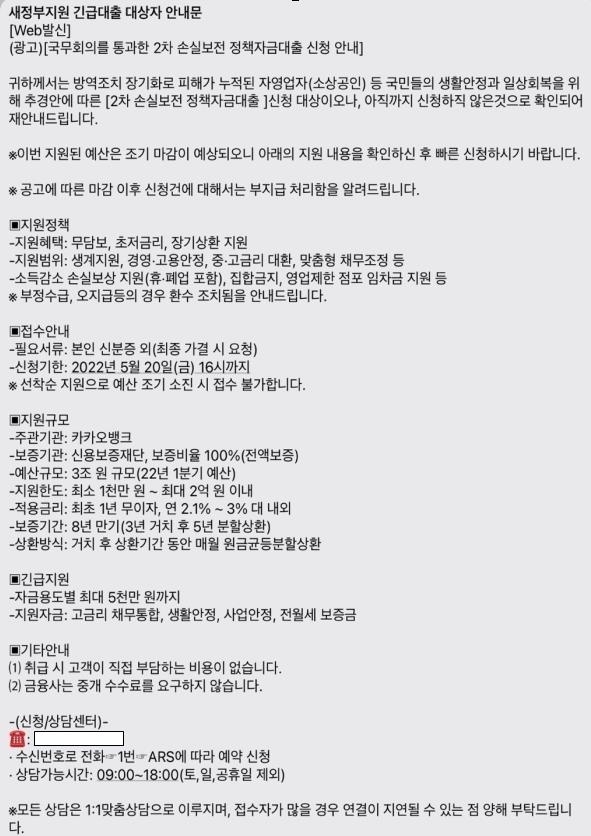 새정부지원 긴급대출 대상자 안내문
[Web발신]
(광고)[국무회의를 통과한 2차 손실보전 정책자금대출 신청 안내]

귀하께서는 방역조치 장기화로 피해가 누적된 자영업자(소상공인) 등 국민들의 생활안정과 일상회복을 위해 추경안에 따른 [2차 손실보전 정책자금대출 ]신청 대상이오나, 아직까지 신청하직 않은것으로 확인되어 재안내드립니다.

※이번 지원된 예산은 조기 마감이 예상되오니 아래의 지원 내용을 확인하신 후 빠른 신청하시기 바랍니다.

※ 공고에 따른 마감 이후 신청건에 대해서는 부지급 처리함을 알려드립니다.

▣지원정책
-지원혜택: 무담보, 초저금리, 장기상환 지원
-지원범위: 생계지원, 경영·고용안정, 중·고금리 대환, 맞춤형 채무조정 등
-소득감소 손실보상 지원(휴·폐업 포함), 집합금지, 영업제한 점포 임차금 지원 등
※ 부정수급, 오지급등의 경우 환수 조치됨을 안내드립니다.

▣접수안내
-필요서류: 본인 신분증 외(최종 가결 시 요청)
-신청기한: 2022년 5월 20일(금) 16시까지
※ 선착순 지원으로 예산 조기 소진 시 접수 불가합니다.

▣지원규모
-주관기관: 카카오뱅크
-보증기관: 신용보증재단, 보증비율 100%(전액보증)
-예산규모: 3조 원 규모(22년 1분기 예산)
-지원한도: 최소 1천만 원 ~ 최대 2억 원 이내
-적용금리: 최초 1년 무이자, 연 2.1% ~ 3% 대 내외
-보증기간: 8년 만기(3년 거치 후 5년 분할상환)
-상환방식: 거치 후 상환기간 동안 매월 원금균등분할상환

▣긴급지원
-자금용도별 최대 5천만 원까지
-지원자금: 고금리 채무통합, 생활안정, 사업안정, 전월세 보증금

▣기타안내
⑴ 취급 시 고객이 직접 부담하는 비용이 없습니다.
⑵ 금융사는 중개 수수료를 요구하지 않습니다.

-(신청/상담센터)-
🏛:
· 수신번호로 전화☞1번☞ARS에 따라 예약 신청
· 상담가능시간: 09:00~18:00(토,일,공휴일 제외)

※모든 상담은 1:1맞춤상담으로 이루지며, 접수자가 많을 경우 연결이 지연될 수 있는 점 양해 부탁드립니다.